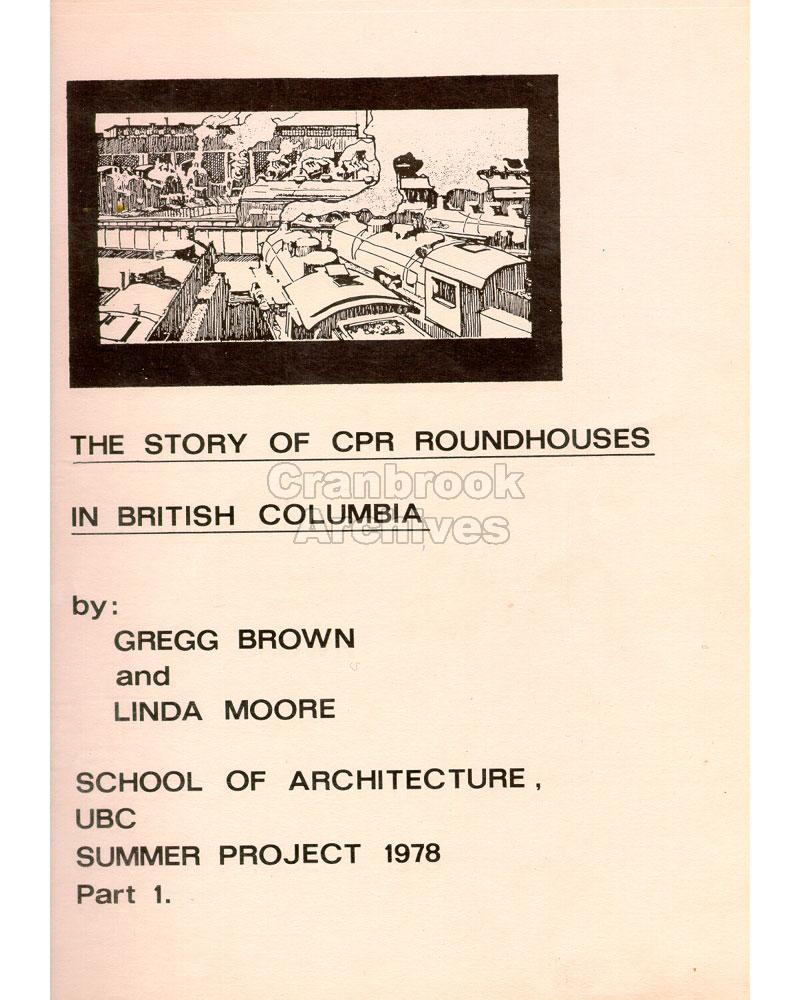 THE STORY OF CPR ROUNDHOUSES

Cranbrook Archives

IN BRITISH COLUMBIA

by:
GREGG BROWN
and
LINDA MOORE

SCHOOL OF ARCHITECTURE,
UBC
SUMMER PROJECT 1978
Part 1.